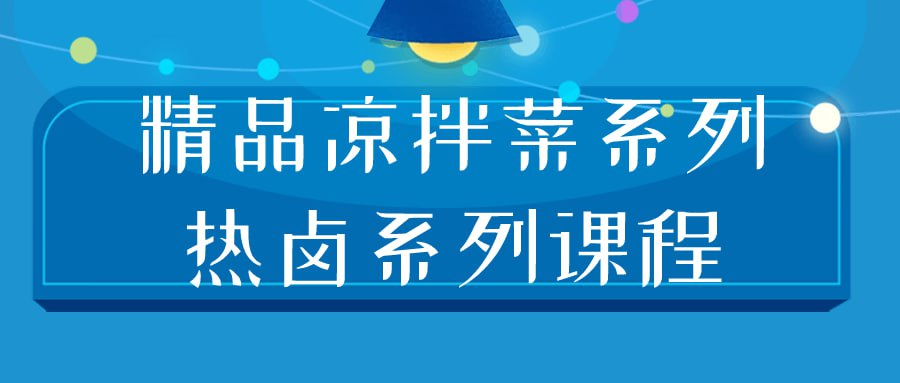 精品凉拌菜系列
热卤系列课程